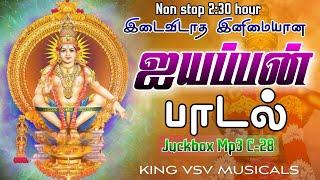 Non stop 2:30 hour
இடைவிடாத இனிமையான
ஐயப்பன்
பாடல்
Juckbox Mp3 C-28
KING VSV MUSICALS